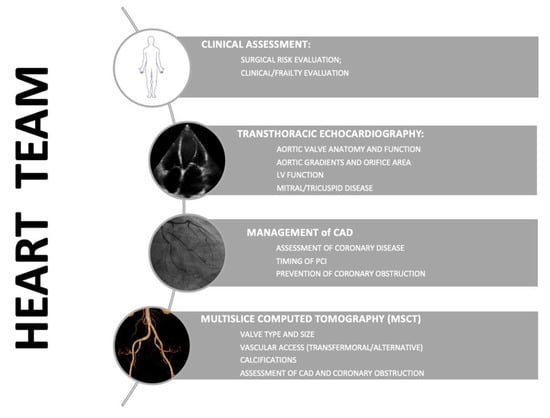 HEART TEAM

CLINICAL ASSESSMENT:
SURGICAL RISK EVALUATION;
CLINICAL/FRAILTY EVALUATION

TRANSTHORACIC ECHOCARDIOGRAPHY:
AORTIC VALVE ANATOMY AND FUNCTION
AORTIC GRADIENTS AND ORIFICE AREA
LV FUNCTION
MITRAL/TRICUSPID DISEASE

MANAGEMENT of CAD
ASSESSMENT OF CORONARY DISEASE
TIMING OF PCI
PREVENTION OF CORONARY OBSTRUCTION

MULTISLICE COMPUTED TOMOGRAPHY (MSCT)
VALVE TYPE AND SIZE
VASCULAR ACCESS (TRANSFERMORAL/ALTERNATIVE)
CALCIFICATIONS
ASSESSMENT OF CAD AND CORONARY OBSTRUCTION